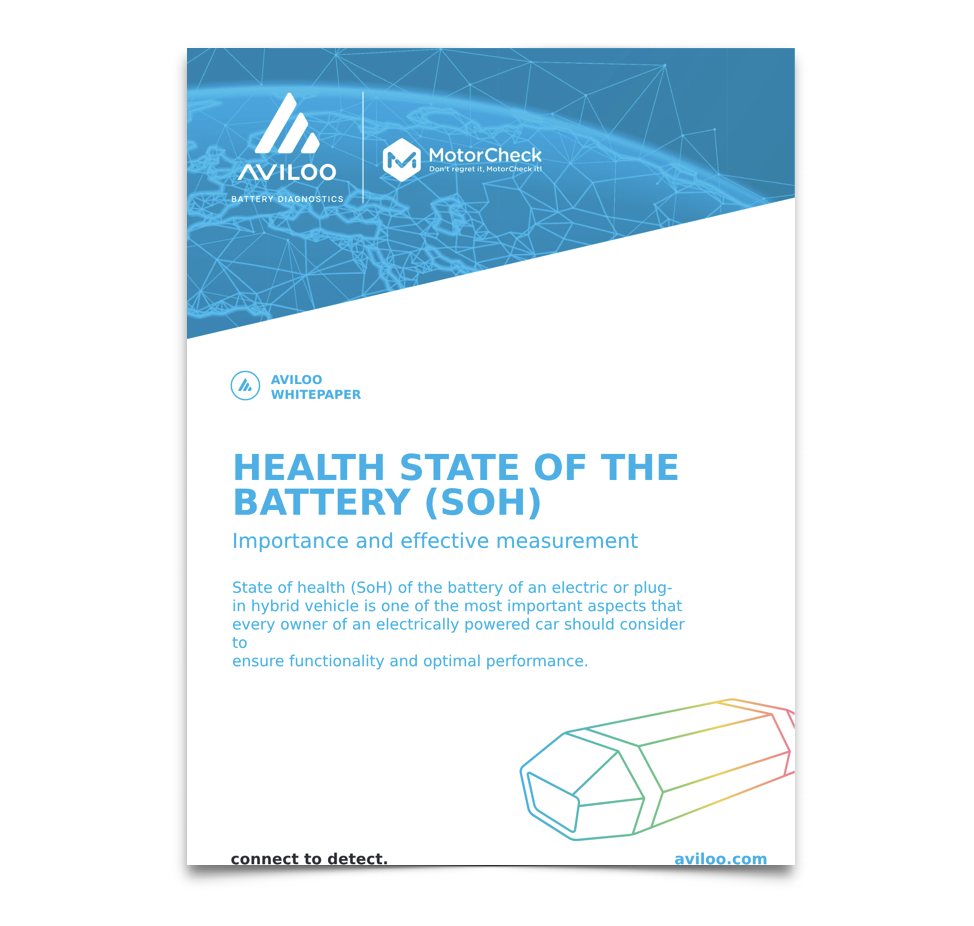 AVILOO
BATTERY DIAGNOSTICS

MotorCheck
Don't regret it, MotorCheck it!

AVILOO
WHITEPAPER

HEALTH STATE OF THE BATTERY (SOH)

Importance and effective measurement

State of health (SoH) of the battery of an electric or plug-in hybrid vehicle is one of the most important aspects that every owner of an electrically powered car should consider to
ensure functionality and optimal performance.

connect to detect.

aviloo.com